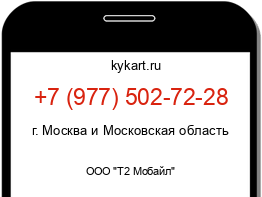 kykart.ru

+7 (977) 502-72-28

г. Москва и Московская область

ООО "Т2 Мобайл"